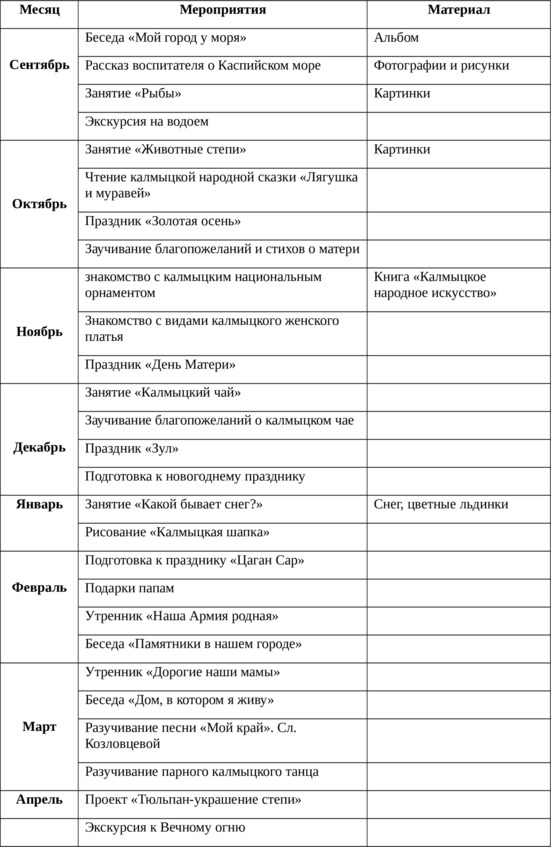 | Месяц | Мероприятия | Материал |
|---|---|---|
| Сентябрь | Беседа «Мой город у моря» | Альбом |
| | Рассказ воспитателя о Каспийском море | Фотографии и рисунки |
| | Занятие «Рыбы» | Картинки |
| | Экскурсия на водоем | |
| Октябрь | Занятие «Животные степи» | Картинки |
| | Чтение калмыцкой народной сказки «Лягушка и муравей» | |
| | Праздник «Золотая осень» | |
| | Заучивание благопожеланий и стихов о матери | |
| Ноябрь | знакомство с калмыцким национальным орнаментом | Книга «Калмыцкое народное искусство» |
| | Знакомство с видами калмыцкого женского платья | |
| | Праздник «День Матери» | |
| Декабрь | Занятие «Калмыцкий чай» | |
| | Заучивание благопожеланий о калмыцком чае | |
| | Праздник «Зул» | |
| | Подготовка к новогоднему празднику | |
| Январь | Занятие «Какой бывает снег?» | Снег, цветные льдинки |
| | Рисование «Калмыцкая шапка» | |
| Февраль | Подготовка к празднику «Цаган Сар» | |
| | Подарки папам | |
| | Утренник «Наша Армия родная» | |
| | Беседа «Памятники в нашем городе» | |
| Март | Утренник «Дорогие наши мамы» | |
| | Беседа «Дом, в котором я живу» | |
| | Разучивание песни «Мой край». Сл. Козловцевой | |
| | Разучивание парного калмыцкого танца | |
| Апрель | Проект «Тюльпан-украшение степи» | |
| | Экскурсия к Вечному огню | |